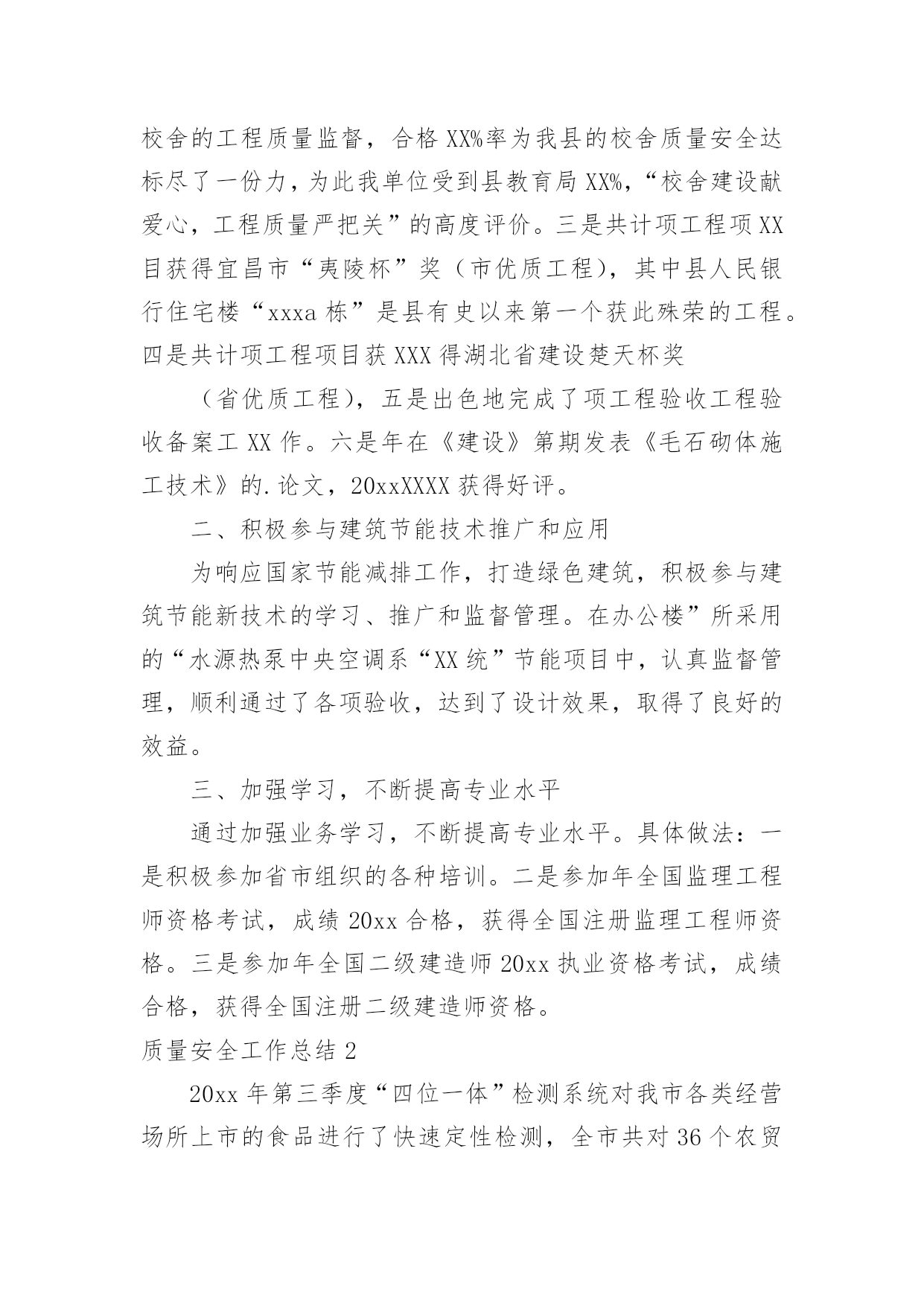 校舍的工程质量监督，合格 XX%率为我县的校舍质量安全达标尽了一份力，为此我单位受到县教育局 XX%，“校舍建设献爱心，工程质量严把关”的高度评价。三是共计项工程项 XX 目获得宜昌市“夷陵杯”奖（市优质工程），其中县人民银行住宅楼“xxxa 栋”是县有史以来第一个获此殊荣的工程。四是共计项工程项目获 XXX 得湖北省建设楚天杯奖

（省优质工程），五是出色地完成了项工程验收工程验收备案工 XX 作。六是年在《建设》第期发表《毛石砌体施工技术》的.论文，20xxXXXX 获得好评。

二、积极参与建筑节能技术推广和应用

为响应国家节能减排工作，打造绿色建筑，积极参与建筑节能新技术的学习、推广和监督管理。在办公楼”所采用的“水源热泵中央空调系“XX 统”节能项目中，认真监督管理，顺利通过了各项验收，达到了设计效果，取得了良好的效益。

三、加强学习，不断提高专业水平

通过加强业务学习，不断提高专业水平。具体做法：一是积极参加省市组织的各种培训。二是参加年全国监理工程师资格考试，成绩 20xx 合格，获得全国注册监理工程师资格。三是参加年全国二级建造师 20xx 执业资格考试，成绩合格，获得全国注册二级建造师资格。

质量安全工作总结 2

20xx 年第三季度“四位一体”检测系统对我市各类经营场所上市的食品进行了快速定性检测，全市共对 36 个农贸